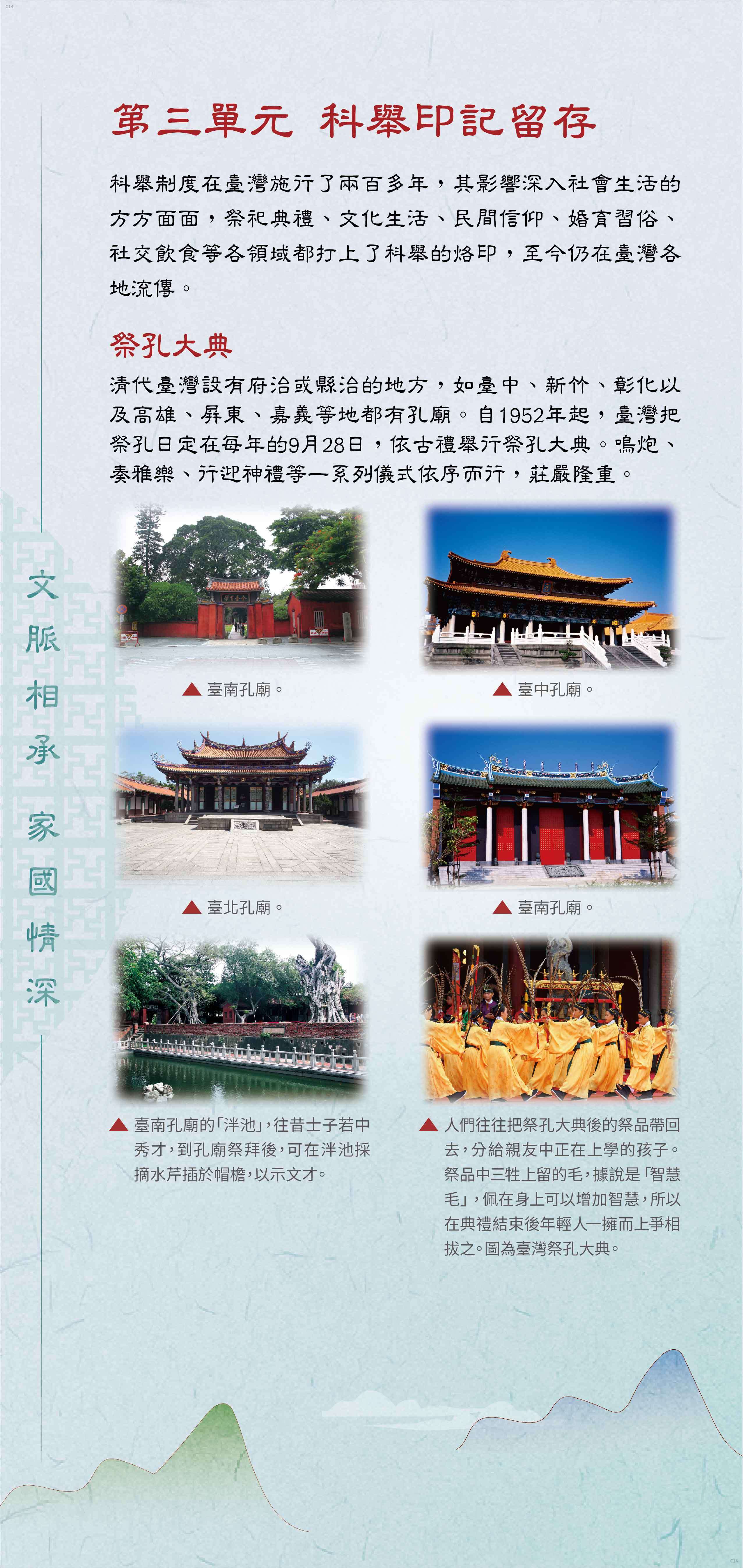 第三單元 科舉印記留存

科舉制度在臺灣施行了兩百多年，其影響深入社會生活的方方面面，祭祀典禮、文化生活、民間信仰、婚育習俗、社交飲食等各領域都打上了科舉的烙印，至今仍在臺灣各地流傳。

祭孔大典

清代臺灣設有府治或縣治的地方，如臺中、新竹、彰化以及高雄、屏東、嘉義等地都有孔廟。自1952年起，臺灣把祭孔日定在每年的9月28日，依古禮舉行祭孔大典。鳴炮、奏雅樂、行迎神禮等一系列儀式依序而行，莊嚴隆重。

文脈相承 家國情深

▲ 臺南孔廟。

▲ 臺中孔廟。

▲ 臺北孔廟。

▲ 臺南孔廟。

▲ 臺南孔廟的「泮池」，往昔士子若中秀才，到孔廟祭拜後，可在泮池採摘水芹插於帽檐，以示文才。

▲ 人們往往把祭孔大典後的祭品帶回去，分給親友中正在上學的孩子。祭品中三牲上留的毛，據說是「智慧毛」，佩在身上可以增加智慧，所以在典禮結束後年輕人一擁而上爭相拔之。圖為臺灣祭孔大典。